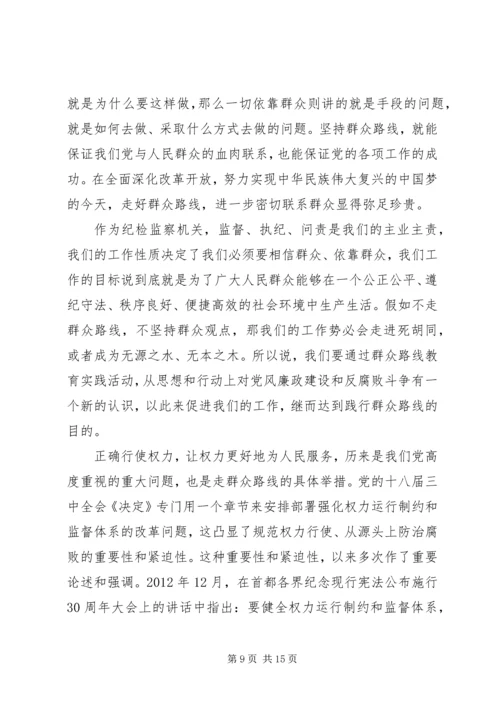 就是为什么要这样做，那么一切依靠群众则讲的就是手段的问题，就是如何去做、采取什么方式去做的问题。坚持群众路线，就能保证我们党与人民群众的血肉联系，也能保证党的各项工作的成功。在全面深化改革开放，努力实现中华民族伟大复兴的中国梦的今天，走好群众路线，进一步密切联系群众显得弥足珍贵。

作为纪检监察机关，监督、执纪、问责是我们的主业主责，我们的工作性质决定了我们必须要相信群众、依靠群众，我们工作的目标说到底就是为了广大人民群众能够在一个公正公平、遵纪守法、秩序良好、便捷高效的社会环境中生产生活。假如不走群众路线，不坚持群众观点，那我们的工作势必会走进死胡同，或者成为无源之水、无本之木。所以说，我们要通过群众路线教育实践活动，从思想和行动上对党风廉政建设和反腐败斗争有一个新的认识，以此来促进我们的工作，继而达到践行群众路线的目的。

正确行使权力，让权力更好地为人民服务，历来是我们党高度重视的重大问题，也是走群众路线的具体举措。党的十八届三中全会《决定》专门用一个章节来安排部署强化权力运行制约和监督体系的改革问题，这凸显了规范权力行使、从源头上防治腐败的重要性和紧迫性。这种重要性和紧迫性，以来多次作了重要论述和强调。2012 年 12 月，在首都各界纪念现行宪法公布施行 30 周年大会上的讲话中指出：要健全权力运行制约和监督体系，

第 9 页 共 15 页